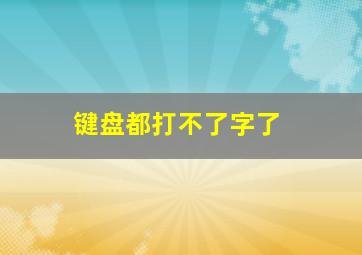 键盘都打不了字了